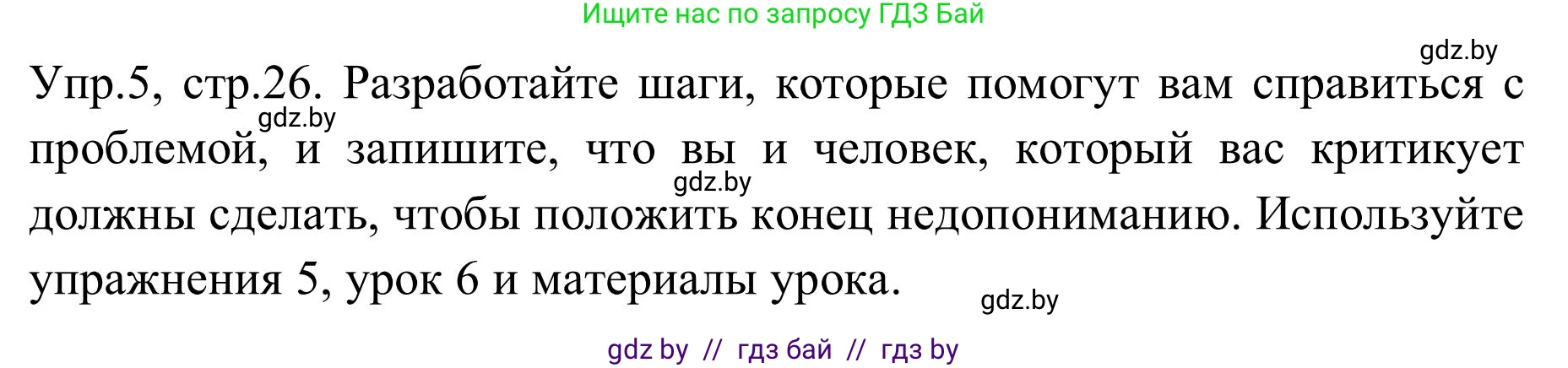 Ищите нас по запросу ГДЗ Бай

gdz.by

Упр.5, стр.26. Разработайте шаги, которые помогут вам справиться с проблемой, и запишите, что вы и человек, который вас критикует должны сделать, чтобы положить конец недопониманию. Используйте упражнения 5, урок 6 и материалы урока.

gdz.by

gdz.by

gdz.by

gdz by // гдз бай // гдз by